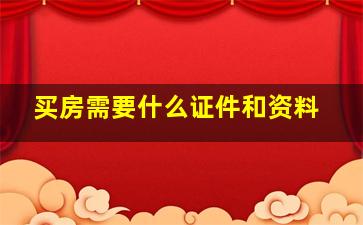 买房需要什么证件和资料